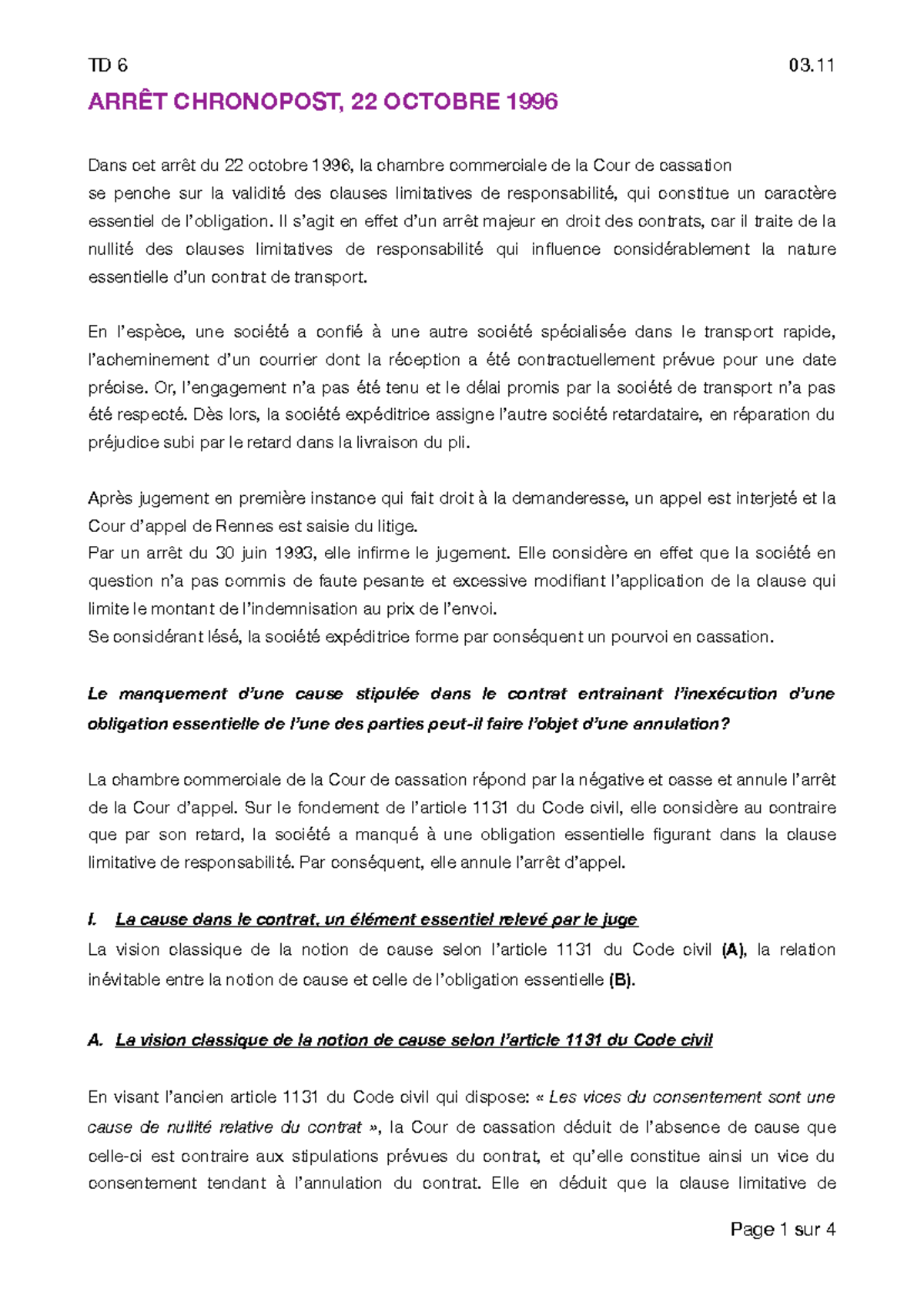 TD 6 03.11

ARRÊT CHRONOPOST, 22 OCTOBRE 1996

Dans cet arrêt du 22 octobre 1996, la chambre commerciale de la Cour de cassation
se penche sur la validité des clauses limitatives de responsabilité, qui constitue un caractère essentiel de l'obligation. Il s'agit en effet d'un arrêt majeur en droit des contrats, car il traite de la nullité des clauses limitatives de responsabilité qui influence considérablement la nature essentielle d'un contrat de transport.

En l'espèce, une société a confié à une autre société spécialisée dans le transport rapide, l'acheminement d'un courrier dont la réception a été contractuellement prévue pour une date précise. Or, l'engagement n'a pas été tenu et le délai promis par la société de transport n'a pas été respecté. Dès lors, la société expéditrice assigne l'autre société retardataire, en réparation du préjudice subi par le retard dans la livraison du pli.

Après jugement en première instance qui fait droit à la demanderesse, un appel est interjeté et la Cour d'appel de Rennes est saisie du litige.
Par un arrêt du 30 juin 1993, elle infirme le jugement. Elle considère en effet que la société en question n'a pas commis de faute pesante et excessive modifiant l'application de la clause qui limite le montant de l'indemnisation au prix de l'envoi.
Se considérant lésé, la société expéditrice forme par conséquent un pourvoi en cassation.

Le manquement d'une cause stipulée dans le contrat entrainant l'inexécution d'une obligation essentielle de l'une des parties peut-il faire l'objet d'une annulation?

La chambre commerciale de la Cour de cassation répond par la négative et casse et annule l'arrêt de la Cour d'appel. Sur le fondement de l'article 1131 du Code civil, elle considère au contraire que par son retard, la société a manqué à une obligation essentielle figurant dans la clause limitative de responsabilité. Par conséquent, elle annule l'arrêt d'appel.

I. La cause dans le contrat, un élément essentiel relevé par le juge
La vision classique de la notion de cause selon l'article 1131 du Code civil (A), la relation inévitable entre la notion de cause et celle de l'obligation essentielle (B).

A. La vision classique de la notion de cause selon l'article 1131 du Code civil

En visant l'ancien article 1131 du Code civil qui dispose: « Les vices du consentement sont une cause de nullité relative du contrat », la Cour de cassation déduit de l'absence de cause que celle-ci est contraire aux stipulations prévues du contrat, et qu'elle constitue ainsi un vice du consentement tendant à l'annulation du contrat. Elle en déduit que la clause limitative de

Page 1 sur 4